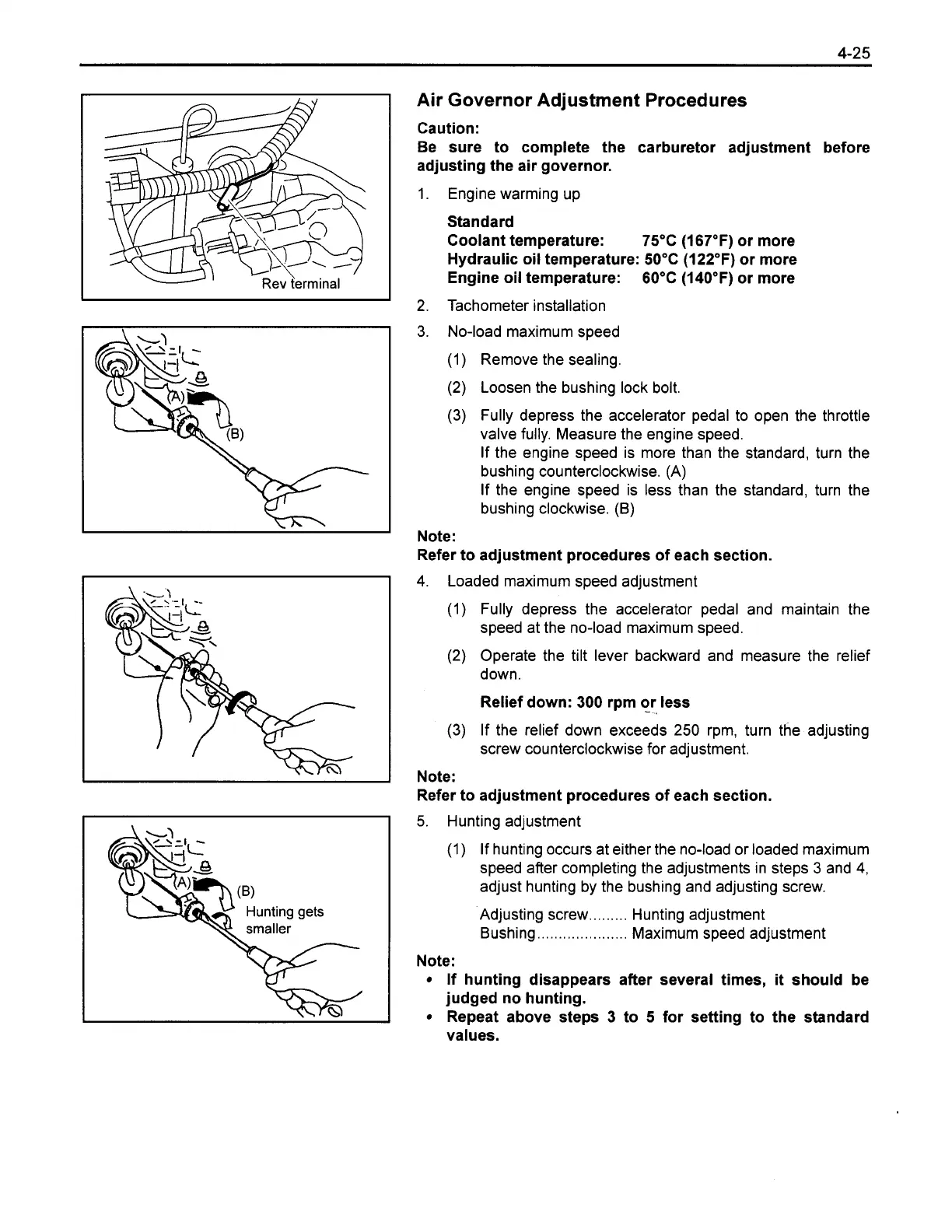 4-25

Rev terminal

(A)

(B)

(A)

(B)

Hunting gets smaller

Air Governor Adjustment Procedures

Caution:
Be sure to complete the carburetor adjustment before adjusting the air governor.

1. Engine warming up

Standard
Coolant temperature: 75°C (167°F) or more
Hydraulic oil temperature: 50°C (122°F) or more
Engine oil temperature: 60°C (140°F) or more

2. Tachometer installation

3. No-load maximum speed

(1) Remove the sealing.

(2) Loosen the bushing lock bolt.

(3) Fully depress the accelerator pedal to open the throttle valve fully. Measure the engine speed.
If the engine speed is more than the standard, turn the bushing counterclockwise. (A)
If the engine speed is less than the standard, turn the bushing clockwise. (B)

Note:
Refer to adjustment procedures of each section.

4. Loaded maximum speed adjustment

(1) Fully depress the accelerator pedal and maintain the speed at the no-load maximum speed.

(2) Operate the tilt lever backward and measure the relief down.

Relief down: 300 rpm or less

(3) If the relief down exceeds 250 rpm, turn the adjusting screw counterclockwise for adjustment.

Note:
Refer to adjustment procedures of each section.

5. Hunting adjustment

(1) If hunting occurs at either the no-load or loaded maximum speed after completing the adjustments in steps 3 and 4, adjust hunting by the bushing and adjusting screw.

Adjusting screw......... Hunting adjustment
Bushing..................... Maximum speed adjustment

Note:
• If hunting disappears after several times, it should be judged no hunting.
• Repeat above steps 3 to 5 for setting to the standard values.